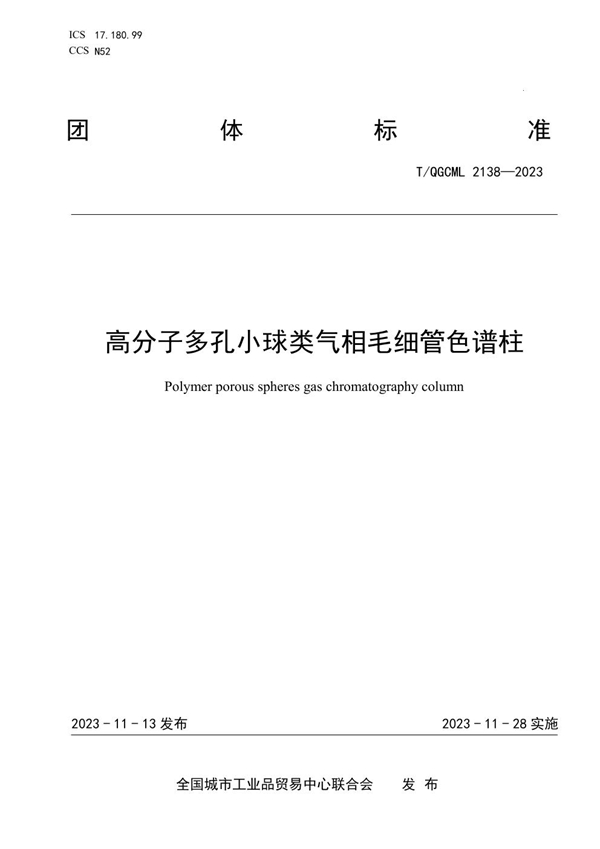 ICS 17.180.99
CCS N52

团 体 标 准

T/QGCML 2138—2023

高分子多孔小球类气相毛细管色谱柱

Polymer porous spheres gas chromatography column

2023 - 11 - 13 发布

2023 - 11 - 28 实施

全国城市工业品贸易中心联合会 发 布